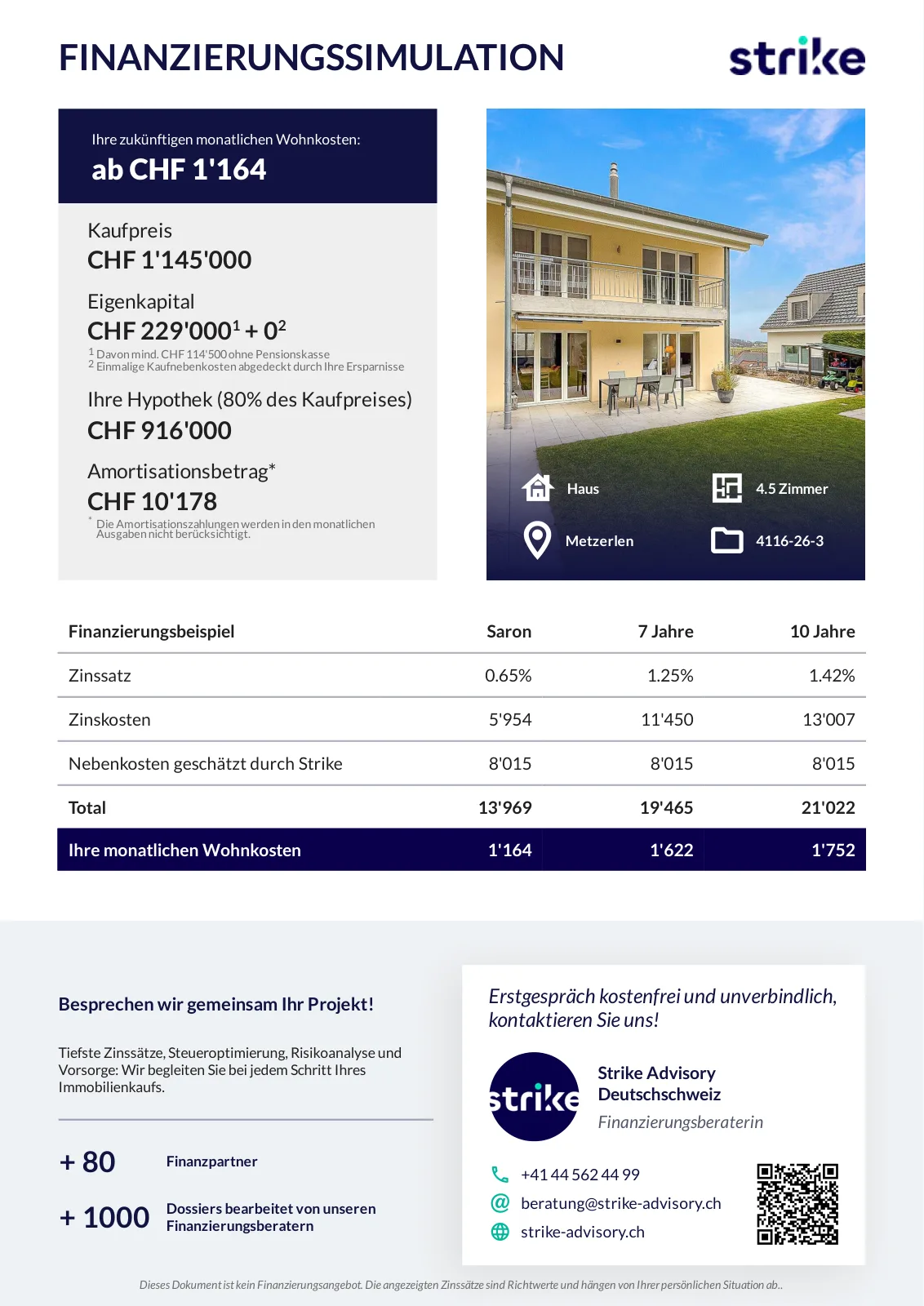 FINANZIERUNGSSIMULATION

strike

Ihre zukünftigen monatlichen Wohnkosten:
ab CHF 1'164

Kaufpreis
CHF 1'145'000

Eigenkapital
CHF 229'000$^1$ + 0$^2$
$^1$ Davon mind. CHF 114'500 ohne Pensionskasse
$^2$ Einmalige Kaufnebenkosten abgedeckt durch Ihre Ersparnisse

Ihre Hypothek (80% des Kaufpreises)
CHF 916'000

Amortisationsbetrag*
CHF 10'178
* Die Amortisationszahlungen werden in den monatlichen Ausgaben nicht berücksichtigt.

Haus
4.5 Zimmer
Metzerlen
4116-26-3

| Finanzierungsbeispiel | Saron | 7 Jahre | 10 Jahre |
|---|---|---|---|
| Zinssatz | 0.65% | 1.25% | 1.42% |
| Zinskosten | 5'954 | 11'450 | 13'007 |
| Nebenkosten geschätzt durch Strike | 8'015 | 8'015 | 8'015 |
| Total | 13'969 | 19'465 | 21'022 |
| Ihre monatlichen Wohnkosten | 1'164 | 1'622 | 1'752 |

Besprechen wir gemeinsam Ihr Projekt!

Tiefste Zinssätze, Steueroptimierung, Risikoanalyse und Vorsorge: Wir begleiten Sie bei jedem Schritt Ihres Immobilienkaufs.

+ 80 Finanzpartner

+ 1000 Dossiers bearbeitet von unseren Finanzierungsberatern

Erstgespräch kostenfrei und unverbindlich, kontaktieren Sie uns!

strike

Strike Advisory Deutschschweiz
Finanzierungsberaterin

+41 44 562 44 99
beratung@strike-advisory.ch
strike-advisory.ch

Dieses Dokument ist kein Finanzierungsangebot. Die angezeigten Zinssätze sind Richtwerte und hängen von Ihrer persönlichen Situation ab..